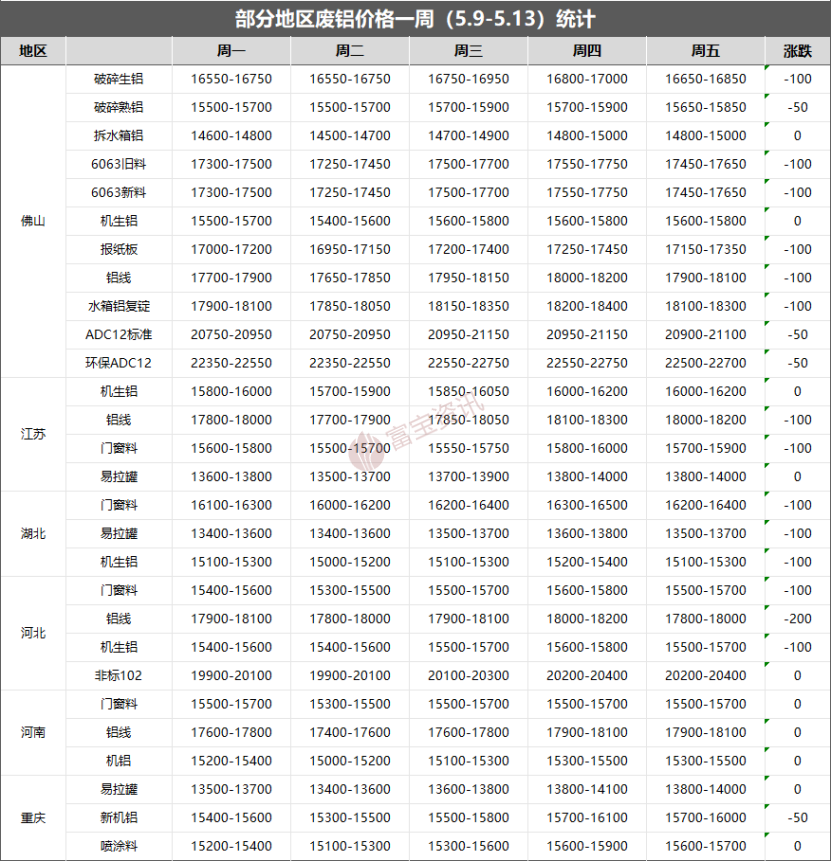 部分地区废铝价格一周（5.9-5.13）统计

| 地区 | | 周一 | 周二 | 周三 | 周四 | 周五 | 涨跌 |
|---|---|---|---|---|---|---|---|
| 佛山 | 破碎生铝 | 16550-16750 | 16550-16750 | 16750-16950 | 16800-17000 | 16650-16850 | -100 |
| | 破碎熟铝 | 15500-15700 | 15500-15700 | 15700-15900 | 15700-15900 | 15650-15850 | -50 |
| | 拆水箱铝 | 14600-14800 | 14500-14700 | 14700-14900 | 14800-15000 | 14800-15000 | 0 |
| | 6063旧料 | 17300-17500 | 17250-17450 | 17500-17700 | 17550-17750 | 17450-17650 | -100 |
| | 6063新料 | 17300-17500 | 17250-17450 | 17500-17700 | 17550-17750 | 17450-17650 | -100 |
| | 机生铝 | 15500-15700 | 15400-15600 | 15600-15800 | 15600-15800 | 15600-15800 | 0 |
| | 报纸板 | 17000-17200 | 16950-17150 | 17200-17400 | 17250-17450 | 17150-17350 | -100 |
| | 铝线 | 17700-17900 | 17650-17850 | 17950-18150 | 18000-18200 | 17900-18100 | -100 |
| | 水箱铝复锭 | 17900-18100 | 17850-18050 | 18150-18350 | 18200-18400 | 18100-18300 | -100 |
| | ADC12标准 | 20750-20950 | 20750-20950 | 20950-21150 | 20950-21150 | 20900-21100 | -50 |
| | 环保ADC12 | 22350-22550 | 22350-22550 | 22550-22750 | 22550-22750 | 22500-22700 | -50 |
| 江苏 | 机生铝 | 15800-16000 | 15700-15900 | 15850-16050 | 16000-16200 | 16000-16200 | 0 |
| | 铝线 | 17800-18000 | 17700-17900 | 17850-18050 | 18100-18300 | 18000-18200 | -100 |
| | 门窗料 | 15600-15800 | 15500-15700 | 15550-15750 | 15800-16000 | 15700-15900 | -100 |
| | 易拉罐 | 13600-13800 | 13500-13700 | 13700-13900 | 13800-14000 | 13800-14000 | 0 |
| 湖北 | 门窗料 | 16100-16300 | 16000-16200 | 16200-16400 | 16300-16500 | 16200-16400 | -100 |
| | 易拉罐 | 13400-13600 | 13400-13600 | 13500-13700 | 13600-13800 | 13500-13700 | -100 |
| | 机生铝 | 15100-15300 | 15000-15200 | 15100-15300 | 15200-15400 | 15100-15300 | -100 |
| 河北 | 门窗料 | 15400-15600 | 15300-15500 | 15500-15700 | 15600-15800 | 15500-15700 | -100 |
| | 铝线 | 17900-18100 | 17800-18000 | 17900-18100 | 18000-18200 | 17800-18000 | -200 |
| | 机生铝 | 15400-15600 | 15400-15600 | 15500-15700 | 15600-15800 | 15500-15700 | -100 |
| | 非标102 | 19900-20100 | 19900-20100 | 20100-20300 | 20200-20400 | 20200-20400 | 0 |
| 河南 | 门窗料 | 15500-15700 | 15300-15500 | 15500-15700 | 15500-15700 | 15500-15700 | 0 |
| | 铝线 | 17600-17800 | 17400-17600 | 17600-17800 | 17900-18100 | 17900-18100 | 0 |
| | 机铝 | 15200-15400 | 15000-15200 | 15100-15300 | 15300-15500 | 15300-15500 | 0 |
| 重庆 | 易拉罐 | 13500-13700 | 13400-13600 | 13600-13800 | 13800-14100 | 13800-14000 | 0 |
| | 新机铝 | 15400-15600 | 15300-15500 | 15500-15800 | 15700-16100 | 15700-16000 | -50 |
| | 喷涂料 | 15200-15400 | 15100-15300 | 15300-15600 | 15600-15900 | 15600-15700 | 0 |

富宝资讯